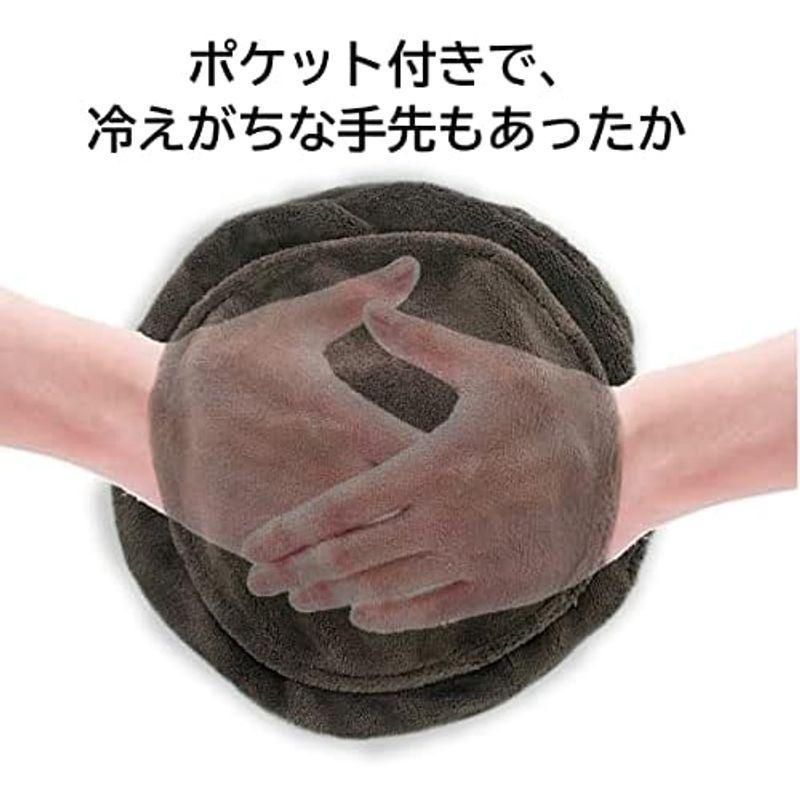 ポケット付きで、
冷えがちな手先もあったか